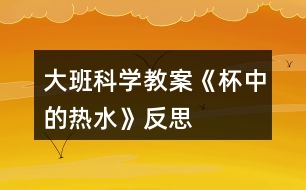 大班科学教案《杯中的热水》反思